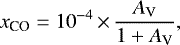 $x_{\mathrm{CO}} = 10^{-4} \times \frac{A_{\mathrm{V}}}{1 + A_{\mathrm{V}}},$